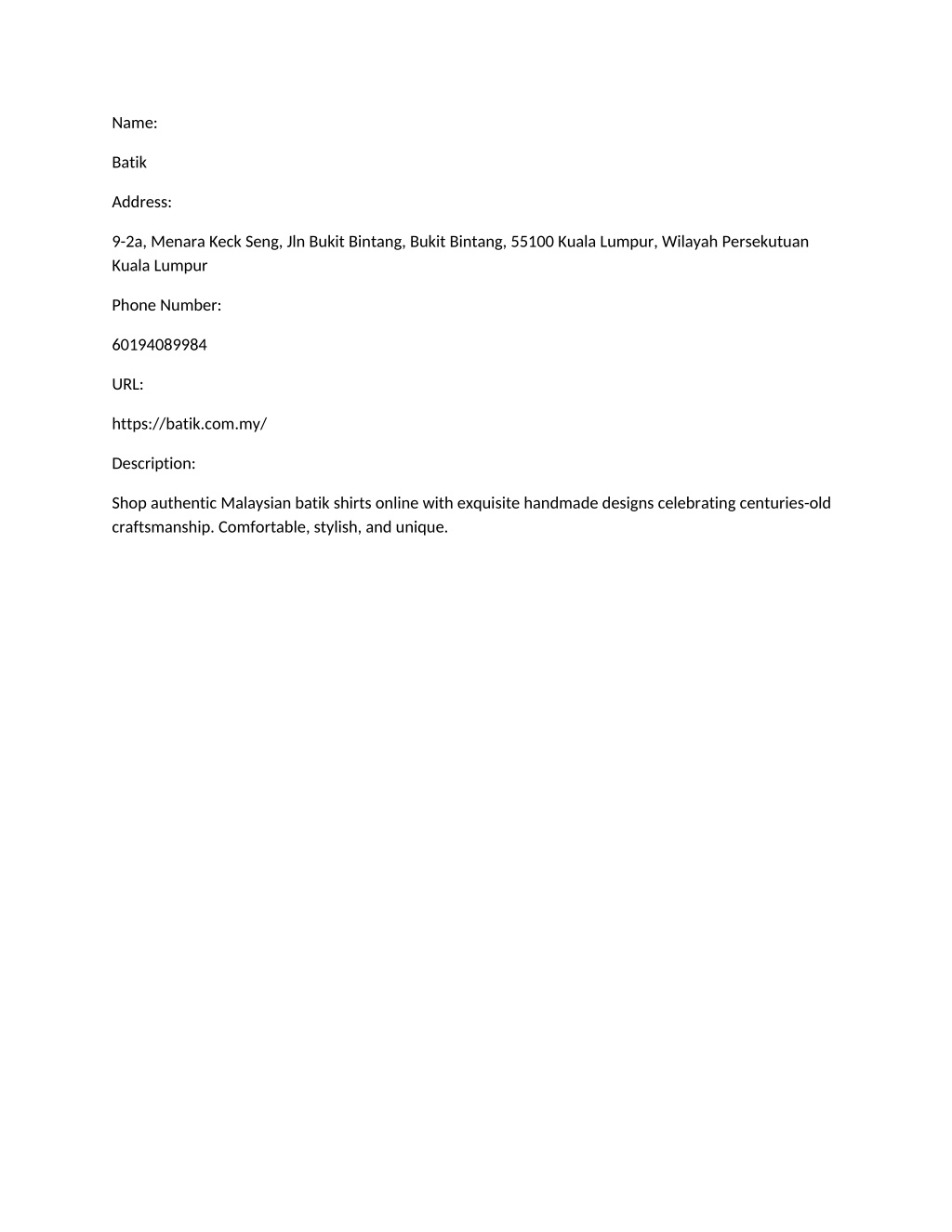 Name:

Batik

Address:

9-2a, Menara Keck Seng, Jln Bukit Bintang, Bukit Bintang, 55100 Kuala Lumpur, Wilayah Persekutuan Kuala Lumpur

Phone Number:

60194089984

URL:

https://batik.com.my/

Description:

Shop authentic Malaysian batik shirts online with exquisite handmade designs celebrating centuries-old craftsmanship. Comfortable, stylish, and unique.